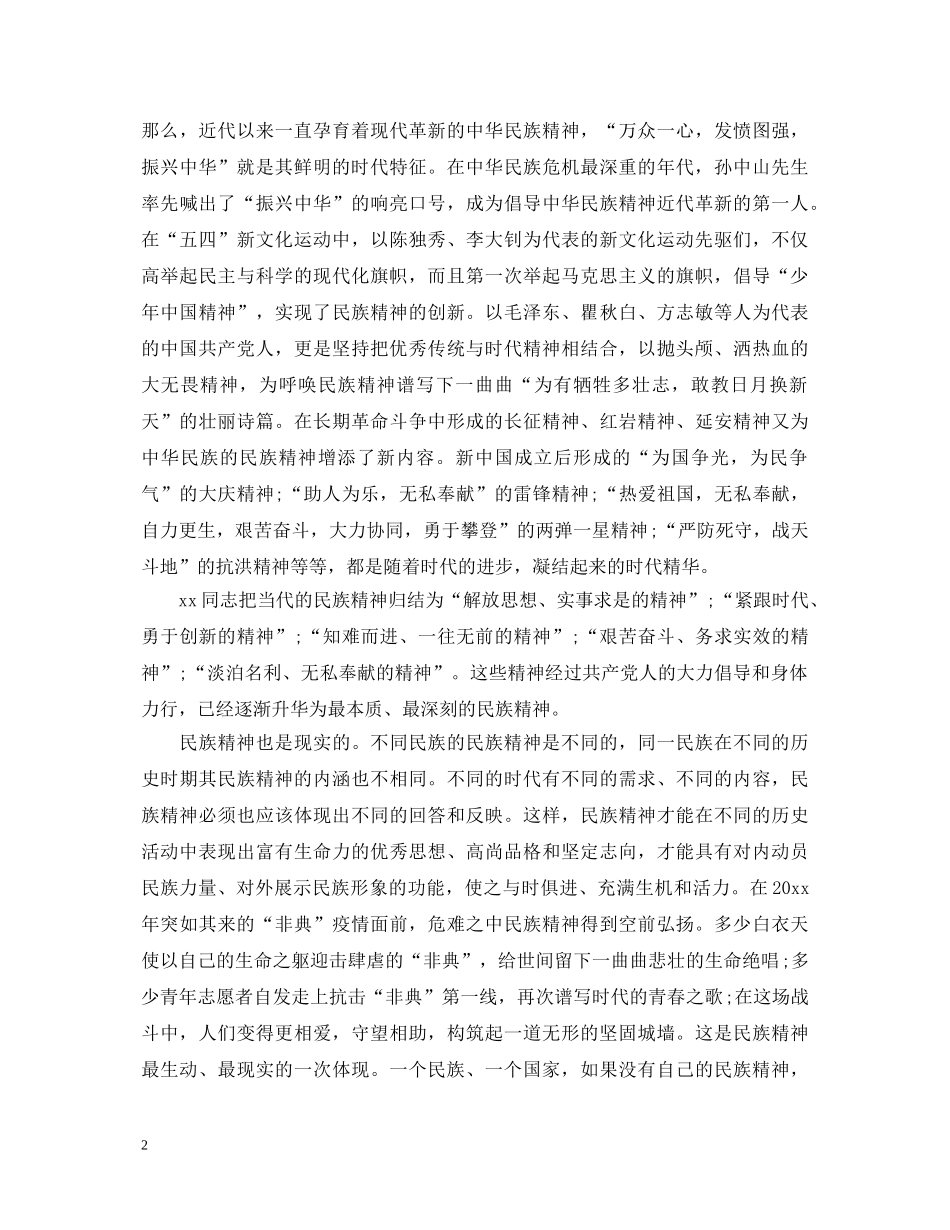 那么，近代以来一直孕育着现代革新的中华民族精神，“万众一心，发愤图强，振兴中华”就是其鲜明的时代特征。在中华民族危机最深重的年代，孙中山先生率先喊出了“振兴中华”的响亮口号，成为倡导中华民族精神近代革新的第一人。在“五四”新文化运动中，以陈独秀、李大钊为代表的新文化运动先驱们，不仅高举起民主与科学的现代化旗帜，而且第一次举起马克思主义的旗帜，倡导“少年中国精神”，实现了民族精神的创新。以毛泽东、瞿秋白、方志敏等人为代表的中国共产党人，更是坚持把优秀传统与时代精神相结合，以抛头颅、洒热血的大无畏精神，为呼唤民族精神谱写下一曲曲“为有牺牲多壮志，敢教日月换新天”的壮丽诗篇。在长期革命斗争中形成的长征精神、红岩精神、延安精神又为中华民族的民族精神增添了新内容。新中国成立后形成的“为国争光，为民争气”的大庆精神;“助人为乐，无私奉献”的雷锋精神;“热爱祖国，无私奉献，自力更生，艰苦奋斗，大力协同，勇于攀登”的两弹一星精神;“严防死守，战天斗地”的抗洪精神等等，都是随着时代的进步，凝结起来的时代精华。

xx同志把当代的民族精神归结为“解放思想、实事求是的精神”;“紧跟时代、勇于创新的精神”;“知难而进、一往无前的精神”;“艰苦奋斗、务求实效的精神”;“淡泊名利、无私奉献的精神”。这些精神经过共产党人的大力倡导和身体力行，已经逐渐升华为最本质、最深刻的民族精神。

民族精神也是现实的。不同民族的民族精神是不同的，同一民族在不同的历史时期其民族精神的内涵也不相同。不同的时代有不同的需求、不同的内容，民族精神必须也应该体现出不同的回答和反映。这样，民族精神才能在不同的历史活动中表现出富有生命力的优秀思想、高尚品格和坚定志向，才能具有对内动员民族力量、对外展示民族形象的功能，使之与时俱进、充满生机和活力。在20xx年突如其来的“非典”疫情面前，危难之中民族精神得到空前弘扬。多少白衣天使以自己的生命之躯迎击肆虐的“非典”，给世间留下一曲曲悲壮的生命绝唱;多少青年志愿者自发走上抗击“非典”第一线，再次谱写时代的青春之歌;在这场战斗中，人们变得更相爱，守望相助，构筑起一道无形的坚固城墙。这是民族精神最生动、最现实的一次体现。一个民族、一个国家，如果没有自己的民族精神，

2